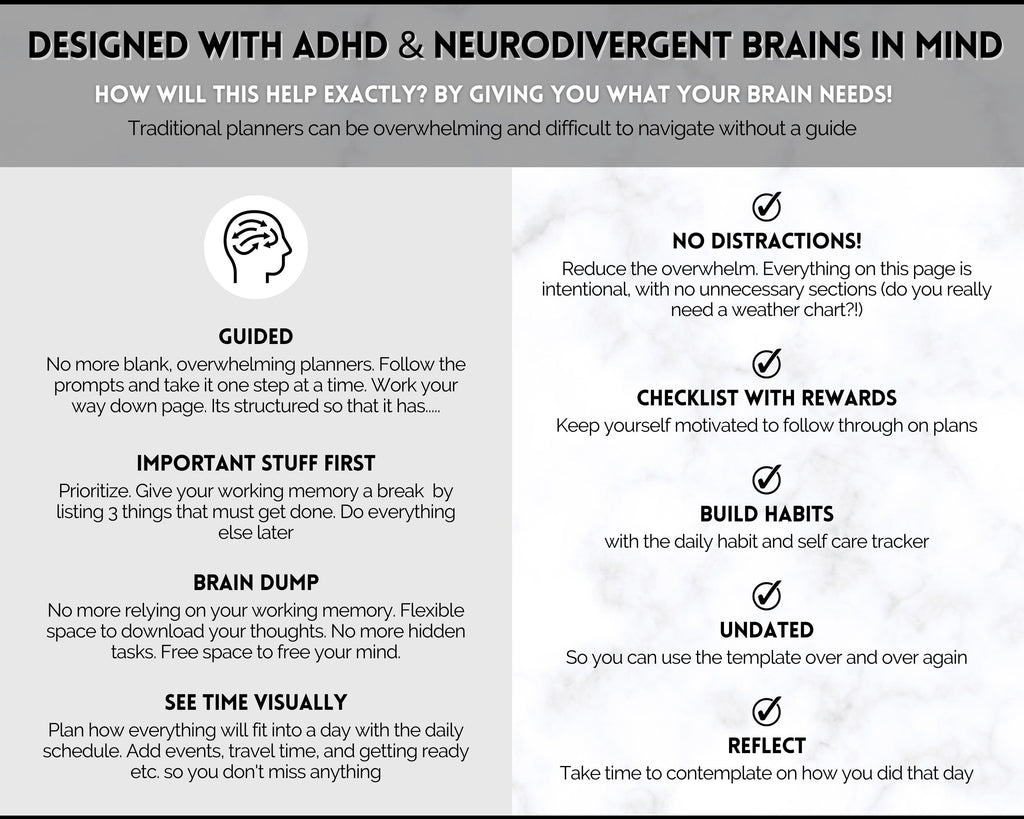 DESIGNED WITH ADHD & NEURODIVERGENT BRAINS IN MIND

HOW WILL THIS HELP EXACTLY? BY GIVING YOU WHAT YOUR BRAIN NEEDS!

Traditional planners can be overwhelming and difficult to navigate without a guide

GUIDED
No more blank, overwhelming planners. Follow the prompts and take it one step at a time. Work your way down page. Its structured so that it has.....

IMPORTANT STUFF FIRST
Prioritize. Give your working memory a break by listing 3 things that must get done. Do everything else later

BRAIN DUMP
No more relying on your working memory. Flexible space to download your thoughts. No more hidden tasks. Free space to free your mind.

SEE TIME VISUALLY
Plan how everything will fit into a day with the daily schedule. Add events, travel time, and getting ready etc. so you don't miss anything

NO DISTRACTIONS!
Reduce the overwhelm. Everything on this page is intentional, with no unnecessary sections (do you really need a weather chart?!)

CHECKLIST WITH REWARDS
Keep yourself motivated to follow through on plans

BUILD HABITS
with the daily habit and self care tracker

UNDATED
So you can use the template over and over again

REFLECT
Take time to contemplate on how you did that day